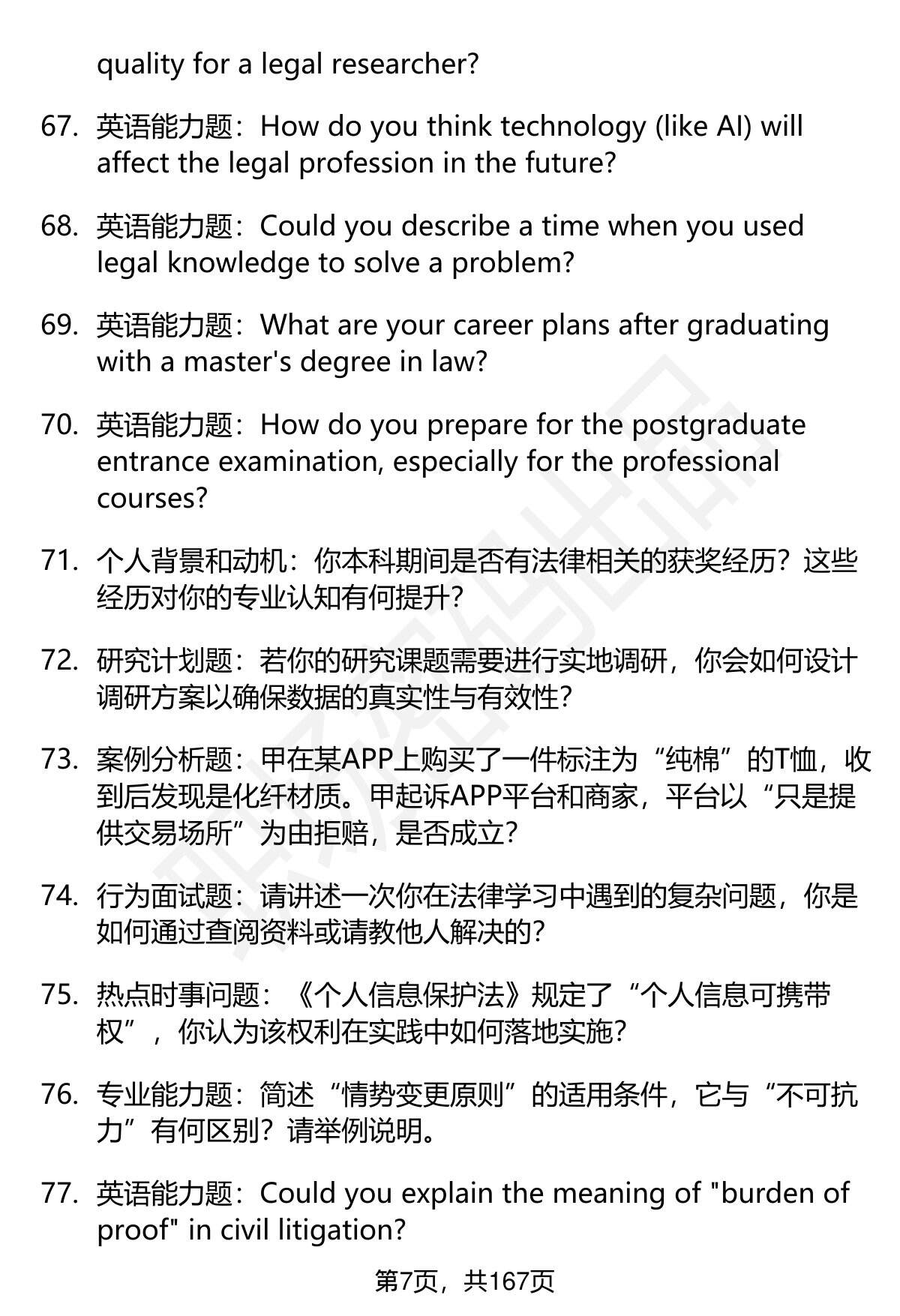 quality for a legal researcher?

67. 英语能力题：How do you think technology (like AI) will affect the legal profession in the future?

68. 英语能力题：Could you describe a time when you used legal knowledge to solve a problem?

69. 英语能力题：What are your career plans after graduating with a master's degree in law?

70. 英语能力题：How do you prepare for the postgraduate entrance examination, especially for the professional courses?

71. 个人背景和动机：你本科期间是否有法律相关的获奖经历？这些经历对你的专业认知有何提升？

72. 研究计划题：若你的研究课题需要进行实地调研，你会如何设计调研方案以确保数据的真实性与有效性？

73. 案例分析题：甲在某APP上购买了一件标注为“纯棉”的T恤，收到后发现是化纤材质。甲起诉APP平台和商家，平台以“只是提供交易场所”为由拒赔，是否成立？

74. 行为面试题：请讲述一次你在法律学习中遇到的复杂问题，你是如何通过查阅资料或请教他人解决的？

75. 热点时事问题：《个人信息保护法》规定了“个人信息可携带权”，你认为该权利在实践中如何落地实施？

76. 专业能力题：简述“情势变更原则”的适用条件，它与“不可抗力”有何区别？请举例说明。

77. 英语能力题：Could you explain the meaning of "burden of proof" in civil litigation?

第7页，共167页